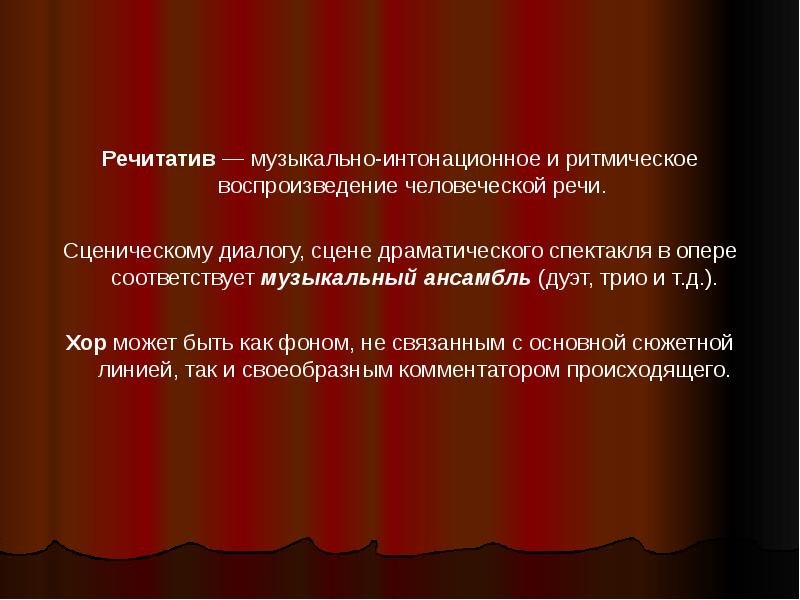 Речитатив — музыкально-интонационное и ритмическое воспроизведение человеческой речи.

Сценическому диалогу, сцене драматического спектакля в опере соответствует музыкальный ансамбль (дуэт, трио и т.д.).

Хор может быть как фоном, не связанным с основной сюжетной линией, так и своеобразным комментатором происходящего.